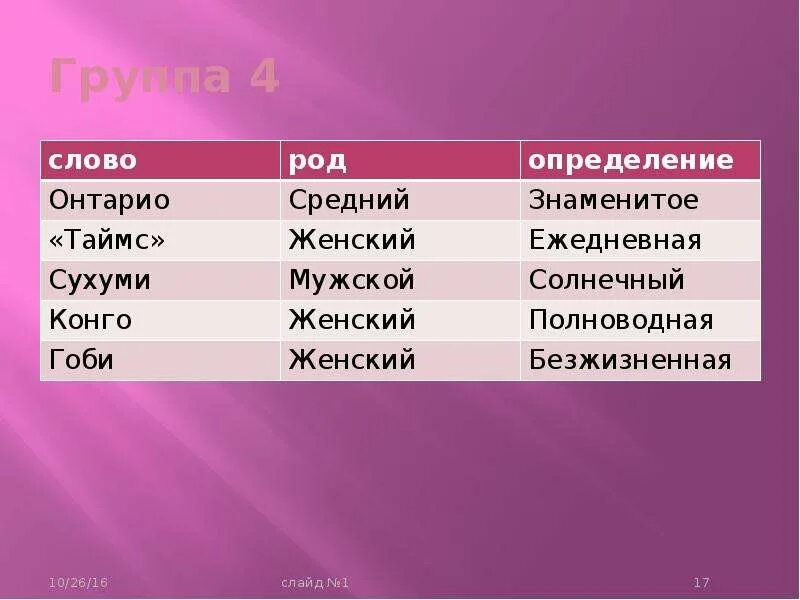 Группа 4

| слово | род | определение |
|---|---|---|
| Онтарио | Средний | Знаменитое |
| «Таймс» | Женский | Ежедневная |
| Сухуми | Мужской | Солнечный |
| Конго | Женский | Полноводная |
| Гоби | Женский | Безжизненная |

10/26/16 слайд №1 17